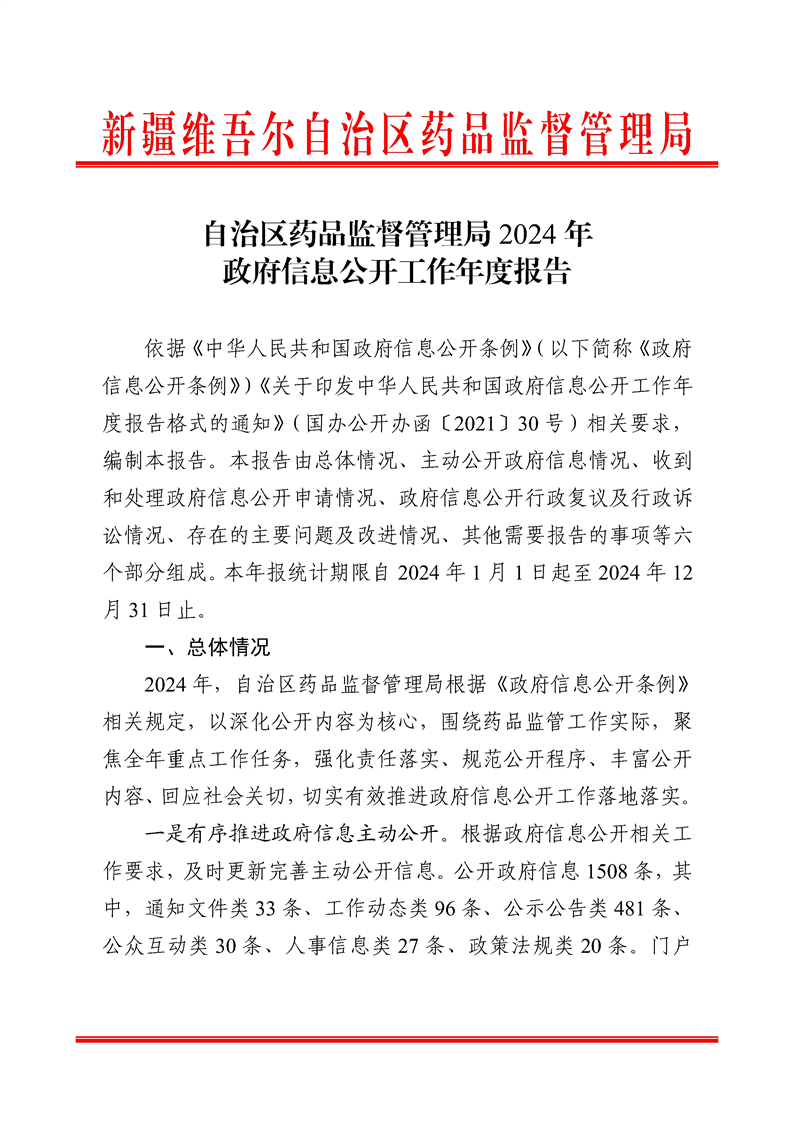 新疆维吾尔自治区药品监督管理局

自治区药品监督管理局 2024 年
政府信息公开工作年度报告

依据《中华人民共和国政府信息公开条例》（以下简称《政府信息公开条例》）《关于印发中华人民共和国政府信息公开工作年度报告格式的通知》（国办公开办函〔2021〕30 号）相关要求，编制本报告。本报告由总体情况、主动公开政府信息情况、收到和处理政府信息公开申请情况、政府信息公开行政复议及行政诉讼情况、存在的主要问题及改进情况、其他需要报告的事项等六个部分组成。本年报统计期限自 2024 年 1 月 1 日起至 2024 年 12 月 31 日止。

一、总体情况

2024 年，自治区药品监督管理局根据《政府信息公开条例》相关规定，以深化公开内容为核心，围绕药品监管工作实际，聚焦全年重点工作任务，强化责任落实、规范公开程序、丰富公开内容、回应社会关切，切实有效推进政府信息公开工作落地落实。

一是有序推进政府信息主动公开。根据政府信息公开相关工作要求，及时更新完善主动公开信息。公开政府信息 1508 条，其中，通知文件类 33 条、工作动态类 96 条、公示公告类 481 条、公众互动类 30 条、人事信息类 27 条、政策法规类 20 条。门户